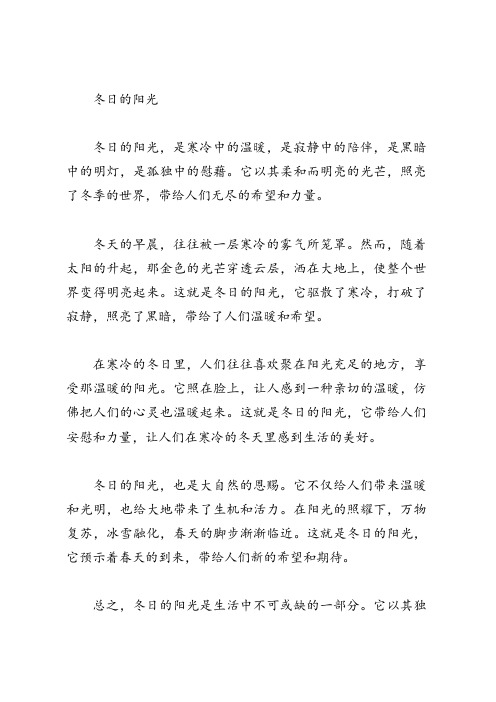 冬日的阳光

冬日的阳光，是寒冷中的温暖，是寂静中的陪伴，是黑暗中的明灯，是孤独中的慰藉。它以其柔和而明亮的光芒，照亮了冬季的世界，带给人们无尽的希望和力量。

冬天的早晨，往往被一层寒冷的雾气所笼罩。然而，随着太阳的升起，那金色的光芒穿透云层，洒在大地上，使整个世界变得明亮起来。这就是冬日的阳光，它驱散了寒冷，打破了寂静，照亮了黑暗，带给了人们温暖和希望。

在寒冷的冬日里，人们往往喜欢聚在阳光充足的地方，享受那温暖的阳光。它照在脸上，让人感到一种亲切的温暖，仿佛把人们的心灵也温暖起来。这就是冬日的阳光，它带给人们安慰和力量，让人们在寒冷的冬天里感到生活的美好。

冬日的阳光，也是大自然的恩赐。它不仅给人们带来温暖和光明，也给大地带来了生机和活力。在阳光的照耀下，万物复苏，冰雪融化，春天的脚步渐渐临近。这就是冬日的阳光，它预示着春天的到来，带给人们新的希望和期待。

总之，冬日的阳光是生活中不可或缺的一部分。它以其独